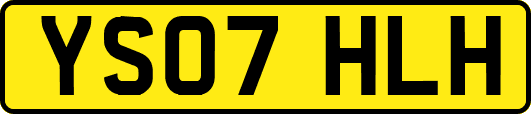 YS07 HLH